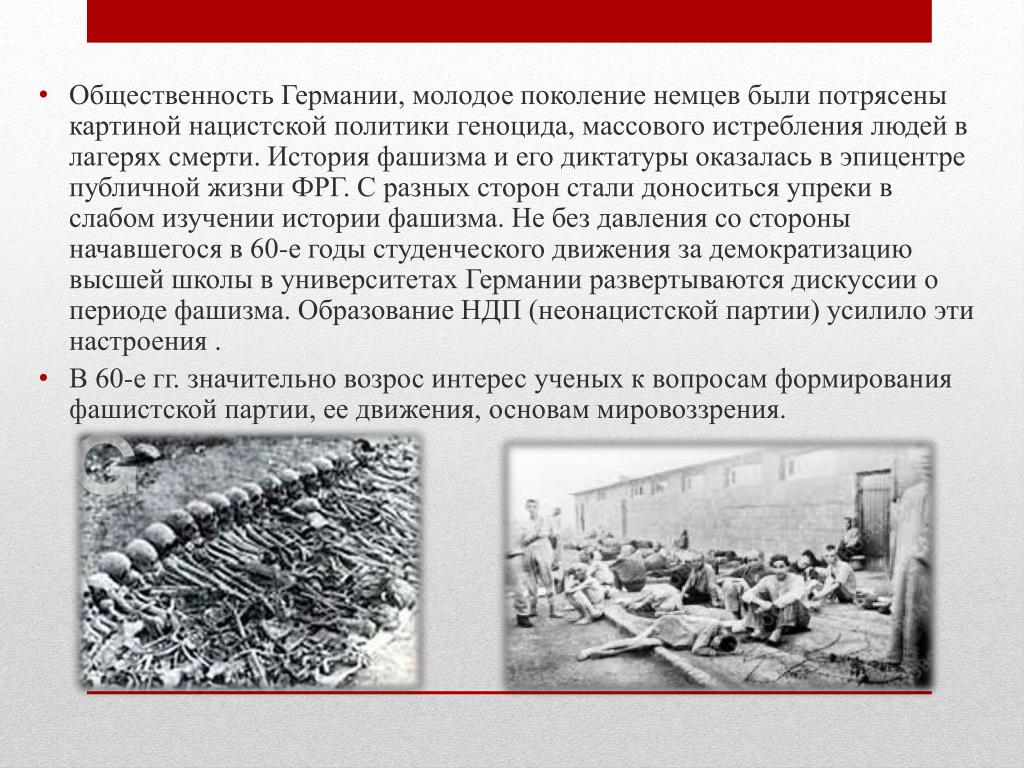 • Общественность Германии, молодое поколение немцев были потрясены картиной нацистской политики геноцида, массового истребления людей в лагерях смерти. История фашизма и его диктатуры оказалась в эпицентре публичной жизни ФРГ. С разных сторон стали доноситься упреки в слабом изучении истории фашизма. Не без давления со стороны начавшегося в 60-е годы студенческого движения за демократизацию высшей школы в университетах Германии развертываются дискуссии о периоде фашизма. Образование НДП (неонацистской партии) усилило эти настроения .

• В 60-е гг. значительно возрос интерес ученых к вопросам формирования фашистской партии, ее движения, основам мировоззрения.